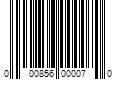 0 00856 00007 0